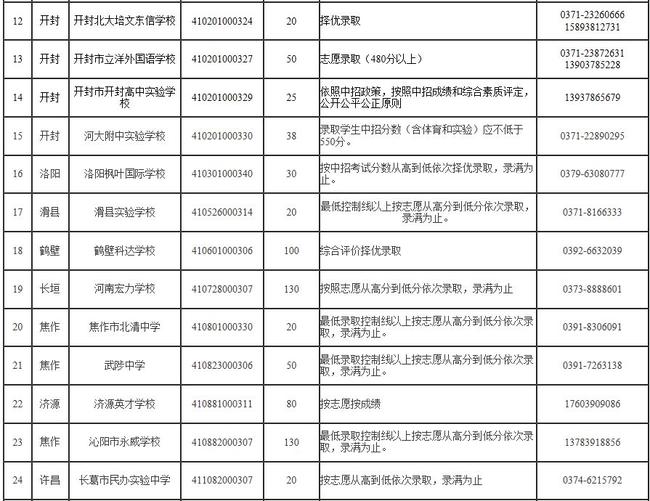 | 12 | 开封 | 开封北大培文东信学校 | 410201000324 | 20 | 择优录取 | 0371-23260666 15893812731 |
|---|---|---|---|---|---|---|
| 13 | 开封 | 开封市立洋外国语学校 | 410201000327 | 50 | 志愿录取（480分以上） | 0371-23872631 13903785228 |
| 14 | 开封 | 开封市开封高中实验学校 | 410201000329 | 25 | 依照中招政策，按照中招成绩和综合素质评定，公开公平公正原则 | 13937865679 |
| 15 | 开封 | 河大附中实验学校 | 410201000330 | 38 | 录取学生中招分数（含体育和实验）应不低于550分。 | 0371-22890295 |
| 16 | 洛阳 | 洛阳枫叶国际学校 | 410301000340 | 30 | 按中招考试分数从高到低依次择优录取，录满为止。 | 0379-63080777 |
| 17 | 滑县 | 滑县实验学校 | 410526000314 | 20 | 最低控制线以上按志愿从高分到低分依次录取，录满为止。 | 0371-8166333 |
| 18 | 鹤壁 | 鹤壁科达学校 | 410601000306 | 100 | 综合评价择优录取 | 0392-6632039 |
| 19 | 长垣 | 河南宏力学校 | 410728000307 | 130 | 按照志愿从高分到低分依次录取，录满为止 | 0373-8888601 |
| 20 | 焦作 | 焦作市北清中学 | 410801000330 | 20 | 最低录取控制线以上按志愿从高分到低分依次录取，录满为止。 | 0391-8306091 |
| 21 | 焦作 | 武陟中学 | 410823000306 | 50 | 最低录取控制线以上按志愿从高分到低分依次录取，录满为止。 | 0391-7263138 |
| 22 | 济源 | 济源英才学校 | 410881000311 | 80 | 按志愿按成绩 | 17603909086 |
| 23 | 焦作 | 沁阳市永威学校 | 410882000307 | 130 | 最低录取控制线以上按志愿从高分到低分依次录取，录满为止。 | 13783918856 |
| 24 | 许昌 | 长葛市民办实验中学 | 411082000307 | 20 | 按志愿从高到低依次录取，录满为止 | 0374-6215792 |